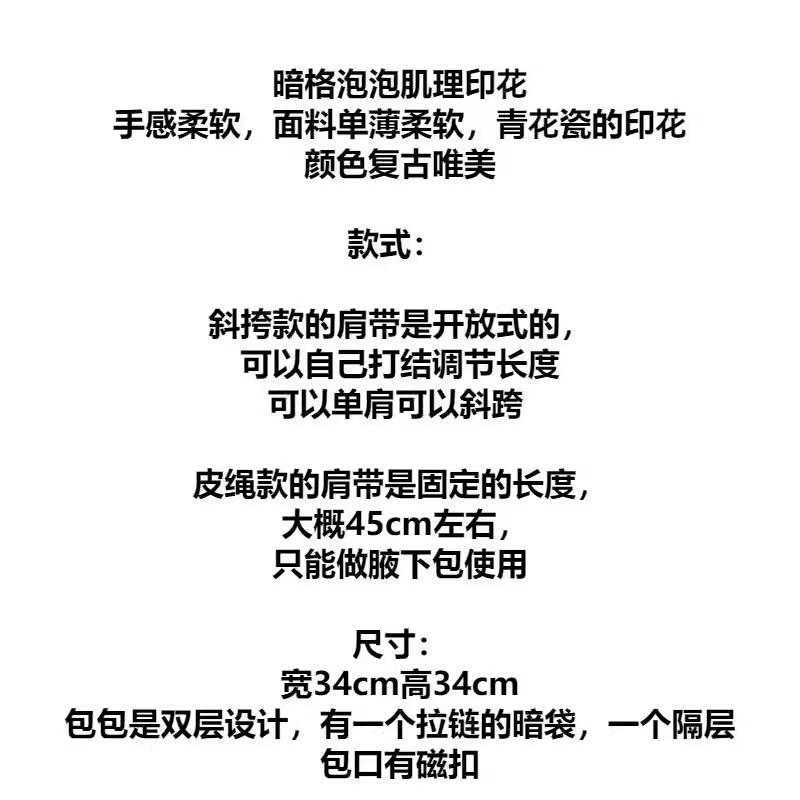 暗格泡泡肌理印花
手感柔软，面料单薄柔软，青花瓷的印花
颜色复古唯美

款式：

斜挎款的肩带是开放式的，
可以自己打结调节长度
可以单肩可以斜跨

皮绳款的肩带是固定的长度，
大概45cm左右，
只能做腋下包使用

尺寸：
宽34cm高34cm
包包是双层设计，有一个拉链的暗袋，一个隔层
包口有磁扣